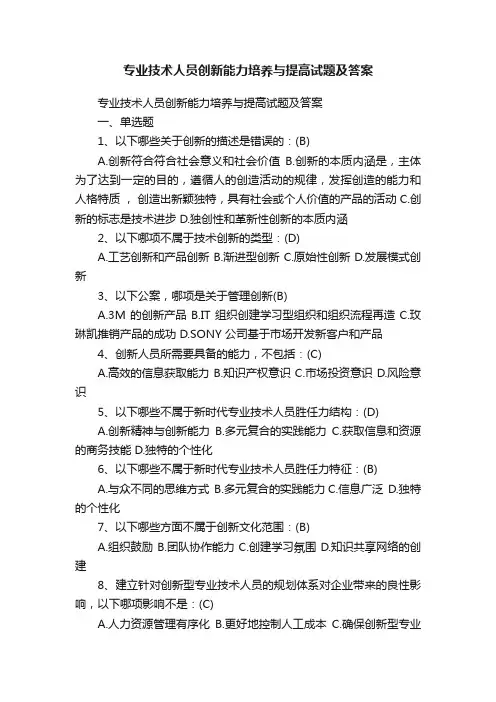 专业技术人员创新能力培养与提高试题及答案

专业技术人员创新能力培养与提高试题及答案

一、单选题

1、以下哪些关于创新的描述是错误的：(B)

A.创新符合符合社会意义和社会价值 B.创新的本质内涵是，主体为了达到一定的目的，遵循人的创造活动的规律，发挥创造的能力和人格特质，创造出新颖独特，具有社会或个人价值的产品的活动 C.创新的标志是技术进步 D.独创性和革新性创新的本质内涵

2、以下哪项不属于技术创新的类型：(D)

A.工艺创新和产品创新 B.渐进型创新 C.原始性创新 D.发展模式创新

3、以下公案，哪项是关于管理创新(B)

A.3M 的创新产品 B.IT 组织创建学习型组织和组织流程再造 C.玫琳凯推销产品的成功 D.SONY 公司基于市场开发新客户和产品

4、创新人员所需要具备的能力，不包括：(C)

A.高效的信息获取能力 B.知识产权意识 C.市场投资意识 D.风险意识

5、以下哪些不属于新时代专业技术人员胜任力结构：(D)

A.创新精神与创新能力 B.多元复合的实践能力 C.获取信息和资源的商务技能 D.独特的个性化

6、以下哪些不属于新时代专业技术人员胜任力特征：(B)

A.与众不同的思维方式 B.多元复合的实践能力 C.信息广泛 D.独特的个性化

7、以下哪些方面不属于创新文化范围：(B)

A.组织鼓励 B.团队协作能力 C.创建学习氛围 D.知识共享网络的创建

8、建立针对创新型专业技术人员的规划体系对企业带来的良性影响，以下哪项影响不是：(C)

A.人力资源管理有序化 B.更好地控制人工成本 C.确保创新型专业